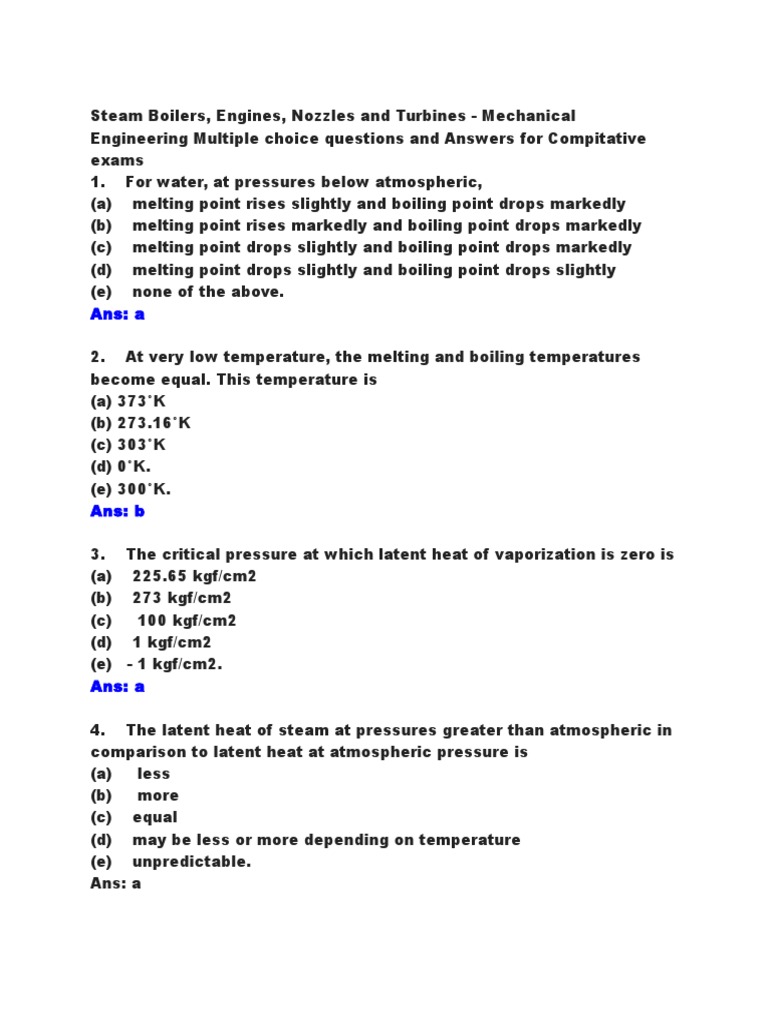 Steam Boilers, Engines, Nozzles and Turbines - Mechanical Engineering Multiple choice questions and Answers for Compitative exams

1. For water, at pressures below atmospheric,
(a) melting point rises slightly and boiling point drops markedly
(b) melting point rises markedly and boiling point drops markedly
(c) melting point drops slightly and boiling point drops markedly
(d) melting point drops slightly and boiling point drops slightly
(e) none of the above.
Ans: a

2. At very low temperature, the melting and boiling temperatures become equal. This temperature is
(a) 373°K
(b) 273.16°K
(c) 303°K
(d) 0°K.
(e) 300°K.
Ans: b

3. The critical pressure at which latent heat of vaporization is zero is
(a) 225.65 kgf/cm2
(b) 273 kgf/cm2
(c) 100 kgf/cm2
(d) 1 kgf/cm2
(e) - 1 kgf/cm2.
Ans: a

4. The latent heat of steam at pressures greater than atmospheric in comparison to latent heat at atmospheric pressure is
(a) less
(b) more
(c) equal
(d) may be less or more depending on temperature
(e) unpredictable.
Ans: a